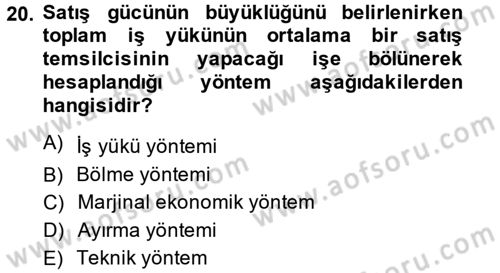 20. Satış gücünün büyüklüğünü belirlenirken toplam iş yükünün ortalama bir satış temsilcisinin yapacağı işe bölünerek hesaplandığı yöntem aşağıdakilerden hangisidir?

A) İş yükü yöntemi
B) Bölme yöntemi
C) Marjinal ekonomik yöntem
D) Ayırma yöntemi
E) Teknik yöntem

www.aofsoru.com